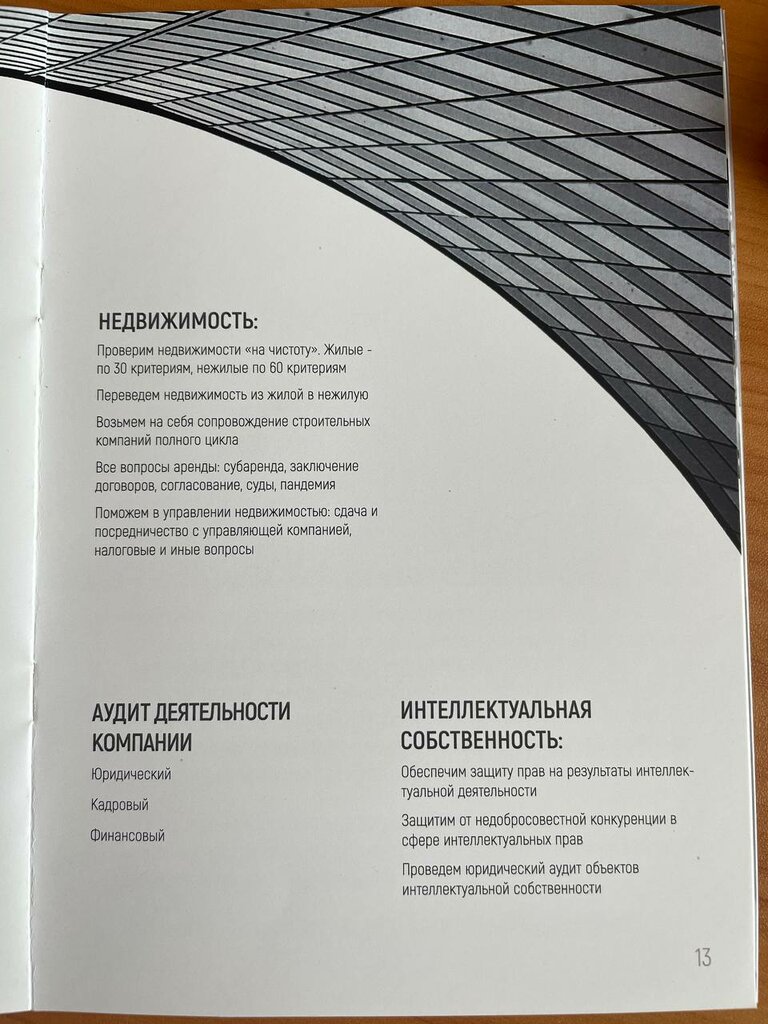 НЕДВИЖИМОСТЬ:

Проверим недвижимости «на чистоту». Жилые - по 30 критериям, нежилые по 60 критериям

Переведем недвижимость из жилой в нежилую

Возьмем на себя сопровождение строительных компаний полного цикла

Все вопросы аренды: субаренда, заключение договоров, согласование, суды, пандемия

Поможем в управлении недвижимостью: сдача и посредничество с управляющей компанией, налоговые и иные вопросы

АУДИТ ДЕЯТЕЛЬНОСТИ КОМПАНИИ

Юридический

Кадровый

Финансовый

ИНТЕЛЛЕКТУАЛЬНАЯ СОБСТВЕННОСТЬ:

Обеспечим защиту прав на результаты интеллектуальной деятельности

Защитим от недобросовестной конкуренции в сфере интеллектуальных прав

Проведем юридический аудит объектов интеллектуальной собственности

13